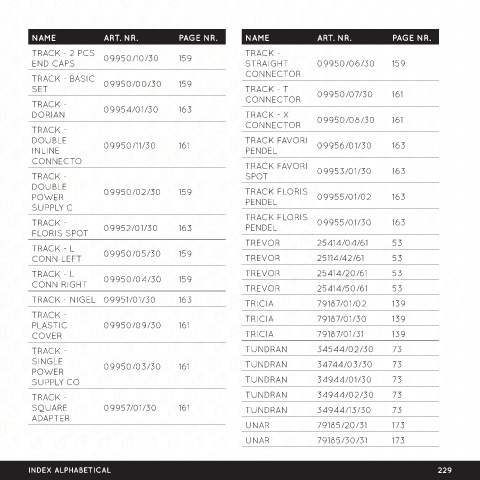 | NAME | ART. NR. | PAGE NR. |
|---|---|---|
| TRACK - 2 PCS END CAPS | 09950/10/30 | 159 |
| TRACK - BASIC SET | 09950/00/30 | 159 |
| TRACK - DORIAN | 09954/01/30 | 163 |
| TRACK - DOUBLE INLINE CONNECTO | 09950/11/30 | 161 |
| TRACK - DOUBLE POWER SUPPLY C | 09950/02/30 | 159 |
| TRACK - FLORIS SPOT | 09952/01/30 | 163 |
| TRACK - L CONN LEFT | 09950/05/30 | 159 |
| TRACK - L CONN RIGHT | 09950/04/30 | 159 |
| TRACK - NIGEL | 09951/01/30 | 163 |
| TRACK - PLASTIC COVER | 09950/09/30 | 161 |
| TRACK - SINGLE POWER SUPPLY CO | 09950/03/30 | 161 |
| TRACK - SQUARE ADAPTER | 09957/01/30 | 161 |

| NAME | ART. NR. | PAGE NR. |
|---|---|---|
| TRACK - STRAIGHT CONNECTOR | 09950/06/30 | 159 |
| TRACK - T CONNECTOR | 09950/07/30 | 161 |
| TRACK - X CONNECTOR | 09950/08/30 | 161 |
| TRACK FAVORI PENDEL | 09956/01/30 | 163 |
| TRACK FAVORI SPOT | 09953/01/30 | 163 |
| TRACK FLORIS PENDEL | 09955/01/02 | 163 |
| TRACK FLORIS PENDEL | 09955/01/30 | 163 |
| TREVOR | 25414/04/61 | 53 |
| TREVOR | 25114/42/61 | 53 |
| TREVOR | 25414/20/61 | 53 |
| TREVOR | 25414/50/61 | 53 |
| TRICIA | 79187/01/02 | 139 |
| TRICIA | 79187/01/30 | 139 |
| TRICIA | 79187/01/31 | 139 |
| TUNDRAN | 34544/02/30 | 73 |
| TUNDRAN | 34744/03/30 | 73 |
| TUNDRAN | 34944/01/30 | 73 |
| TUNDRAN | 34944/02/30 | 73 |
| TUNDRAN | 34944/13/30 | 73 |
| UNAR | 79185/20/31 | 173 |
| UNAR | 79185/30/31 | 173 |

INDEX ALPHABETICAL 229